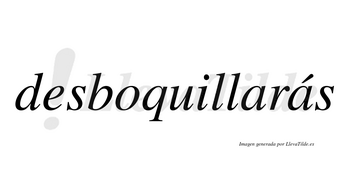 desboquillarás

Imagen generada por LlevaTilde.es